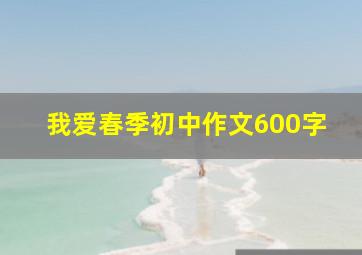 我爱春季初中作文600字